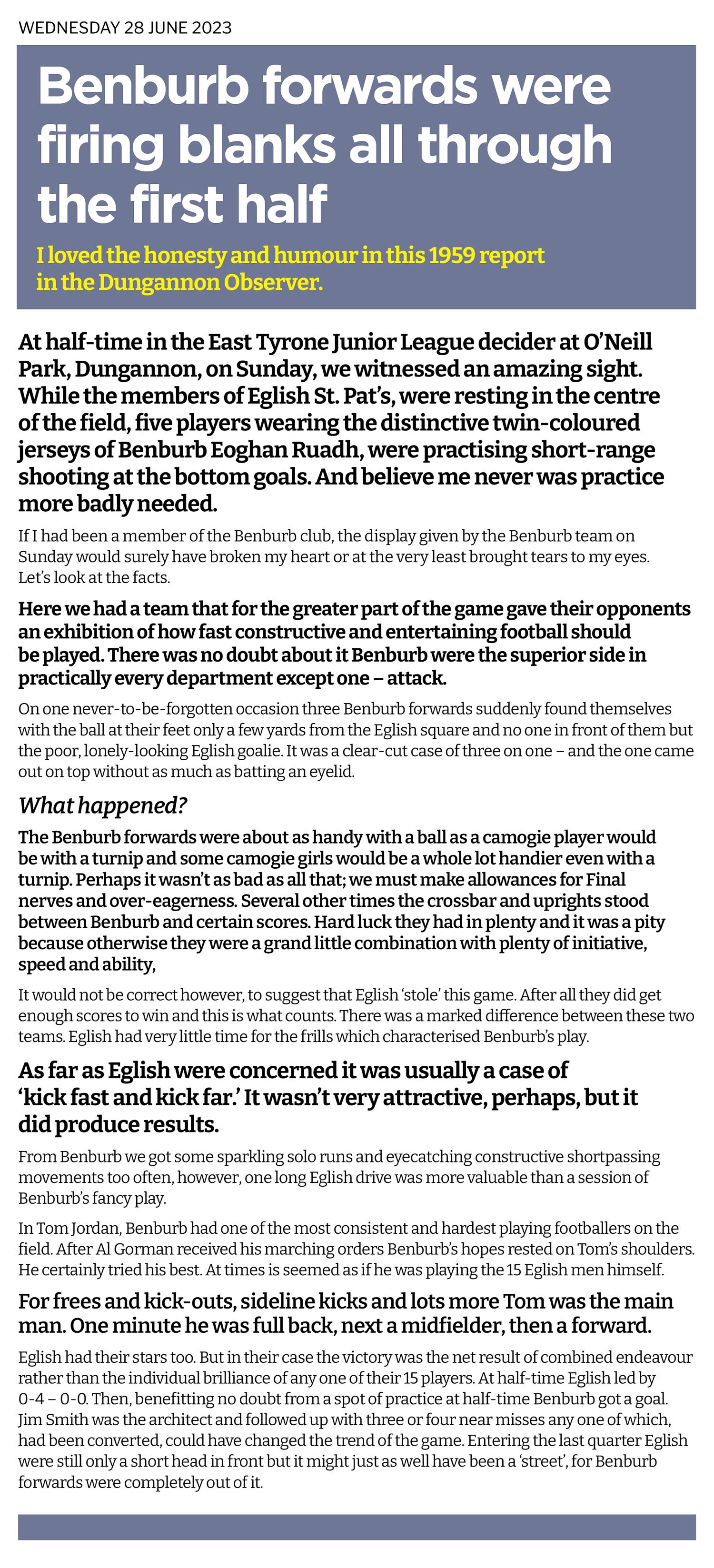 WEDNESDAY 28 JUNE 2023

Benburb forwards were firing blanks all through the first half

I loved the honesty and humour in this 1959 report in the Dungannon Observer.

At half-time in the East Tyrone Junior League decider at O'Neill Park, Dungannon, on Sunday, we witnessed an amazing sight. While the members of Eglish St. Pat's, were resting in the centre of the field, five players wearing the distinctive twin-coloured jerseys of Benburb Eoghan Ruadh, were practising short-range shooting at the bottom goals. And believe me never was practice more badly needed.

If I had been a member of the Benburb club, the display given by the Benburb team on Sunday would surely have broken my heart or at the very least brought tears to my eyes. Let's look at the facts.

Here we had a team that for the greater part of the game gave their opponents an exhibition of how fast constructive and entertaining football should be played. There was no doubt about it Benburb were the superior side in practically every department except one – attack.

On one never-to-be-forgotten occasion three Benburb forwards suddenly found themselves with the ball at their feet only a few yards from the Eglish square and no one in front of them but the poor, lonely-looking Eglish goalie. It was a clear-cut case of three on one – and the one came out on top without as much as batting an eyelid.

What happened?

The Benburb forwards were about as handy with a ball as a camogie player would be with a turnip and some camogie girls would be a whole lot handier even with a turnip. Perhaps it wasn't as bad as all that; we must make allowances for Final nerves and over-eagerness. Several other times the crossbar and uprights stood between Benburb and certain scores. Hard luck they had in plenty and it was a pity because otherwise they were a grand little combination with plenty of initiative, speed and ability,

It would not be correct however, to suggest that Eglish 'stole' this game. After all they did get enough scores to win and this is what counts. There was a marked difference between these two teams. Eglish had very little time for the frills which characterised Benburb's play.

As far as Eglish were concerned it was usually a case of 'kick fast and kick far.' It wasn't very attractive, perhaps, but it did produce results.

From Benburb we got some sparkling solo runs and eyecatching constructive shortpassing movements too often, however, one long Eglish drive was more valuable than a session of Benburb's fancy play.

In Tom Jordan, Benburb had one of the most consistent and hardest playing footballers on the field. After Al Gorman received his marching orders Benburb's hopes rested on Tom's shoulders. He certainly tried his best. At times is seemed as if he was playing the 15 Eglish men himself.

For frees and kick-outs, sideline kicks and lots more Tom was the main man. One minute he was full back, next a midfielder, then a forward.

Eglish had their stars too. But in their case the victory was the net result of combined endeavour rather than the individual brilliance of any one of their 15 players. At half-time Eglish led by 0-4 – 0-0. Then, benefitting no doubt from a spot of practice at half-time Benburb got a goal. Jim Smith was the architect and followed up with three or four near misses any one of which, had been converted, could have changed the trend of the game. Entering the last quarter Eglish were still only a short head in front but it might just as well have been a 'street', for Benburb forwards were completely out of it.